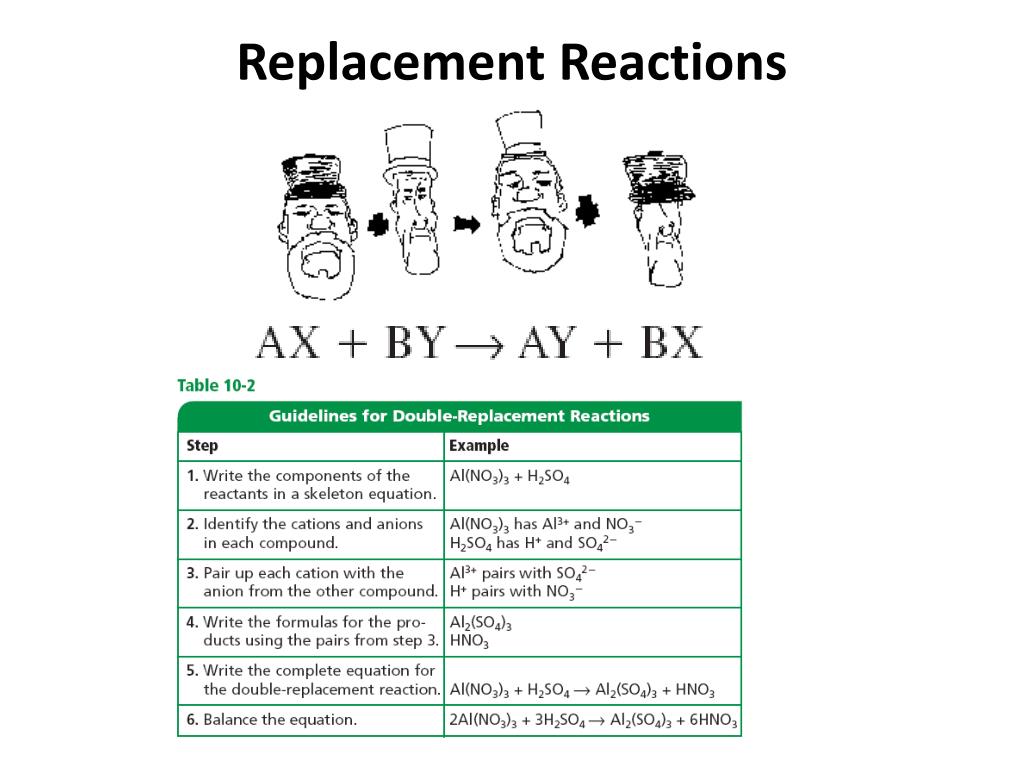 Replacement Reactions

$AX + BY \rightarrow AY + BX$

Table 10-2

Guidelines for Double-Replacement Reactions

| Step | Example |
|---|---|
| 1. Write the components of the reactants in a skeleton equation. | $Al(NO_3)_3 + H_2SO_4$ |
| 2. Identify the cations and anions in each compound. | $Al(NO_3)_3$ has $Al^{3+}$ and $NO_3^-$ $H_2SO_4$ has $H^+$ and $SO_4^{2-}$ |
| 3. Pair up each cation with the anion from the other compound. | $Al^{3+}$ pairs with $SO_4^{2-}$ $H^+$ pairs with $NO_3^-$ |
| 4. Write the formulas for the products using the pairs from step 3. | $Al_2(SO_4)_3$ $HNO_3$ |
| 5. Write the complete equation for the double-replacement reaction. | $Al(NO_3)_3 + H_2SO_4 \rightarrow Al_2(SO_4)_3 + HNO_3$ |
| 6. Balance the equation. | $2Al(NO_3)_3 + 3H_2SO_4 \rightarrow Al_2(SO_4)_3 + 6HNO_3$ |